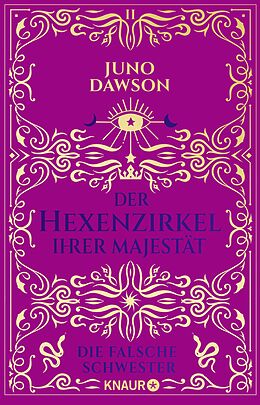 II

JUNO DAWSON

DER HEXENZIRKEL IHRER MAJESTÄT

DIE FALSCHE SCHWESTER

KNAUR